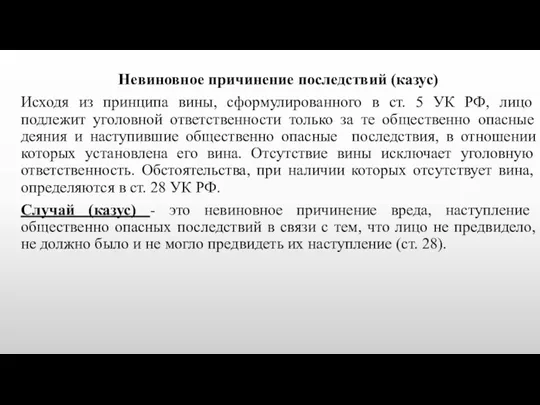 Невиновное причинение последствий (казус)

Исходя из принципа вины, сформулированного в ст. 5 УК РФ, лицо подлежит уголовной ответственности только за те общественно опасные деяния и наступившие общественно опасные последствия, в отношении которых установлена его вина. Отсутствие вины исключает уголовную ответственность. Обстоятельства, при наличии которых отсутствует вина, определяются в ст. 28 УК РФ.

Случай (казус) - это невиновное причинение вреда, наступление общественно опасных последствий в связи с тем, что лицо не предвидело, не должно было и не могло предвидеть их наступление (ст. 28).